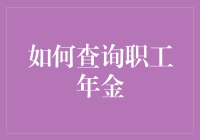 如何查询职工年金